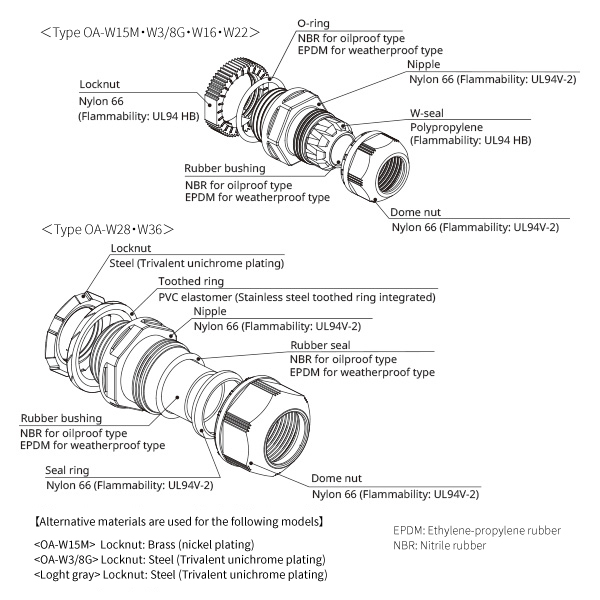 ＜Type OA-W15M・W3/8G・W16・W22＞

O-ring
NBR for oilproof type
EPDM for weatherproof type

Nipple
Nylon 66 (Flammability: UL94V-2)

Locknut
Nylon 66
(Flammability: UL94 HB)

W-seal
Polypropylene
(Flammability: UL94 HB)

Rubber bushing
NBR for oilproof type
EPDM for weatherproof type

Dome nut
Nylon 66 (Flammability: UL94V-2)

＜Type OA-W28・W36＞

Locknut
Steel (Trivalent unichrome plating)

Toothed ring
PVC elastomer (Stainless steel toothed ring integrated)

Nipple
Nylon 66 (Flammability: UL94V-2)

Rubber seal
NBR for oilproof type
EPDM for weatherproof type

Rubber bushing
NBR for oilproof type
EPDM for weatherproof type

Seal ring
Nylon 66 (Flammability: UL94V-2)

Dome nut
Nylon 66 (Flammability: UL94V-2)

【Alternative materials are used for the following models】
<OA-W15M> Locknut: Brass (nickel plating)
<OA-W3/8G> Locknut: Steel (Trivalent unichrome plating)
<Loght gray> Locknut: Steel (Trivalent unichrome plating)

EPDM: Ethylene-propylene rubber
NBR: Nitrile rubber